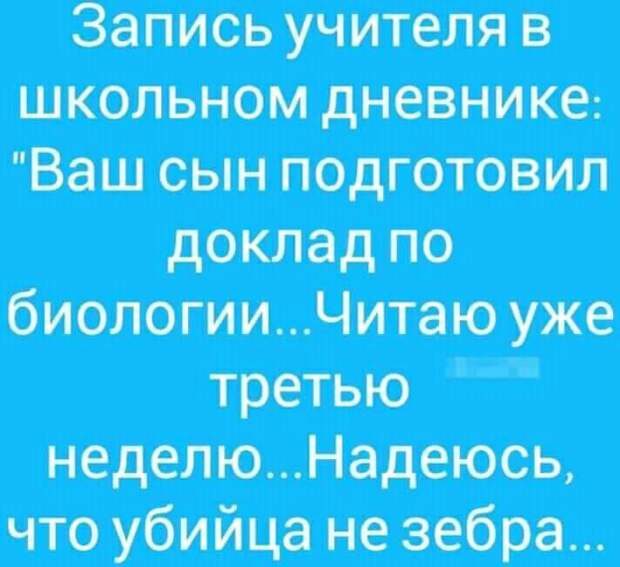 Запись учителя в школьном дневнике: "Ваш сын подготовил доклад по биологии...Читаю уже третью неделю...Надеюсь, что убийца не зебра...